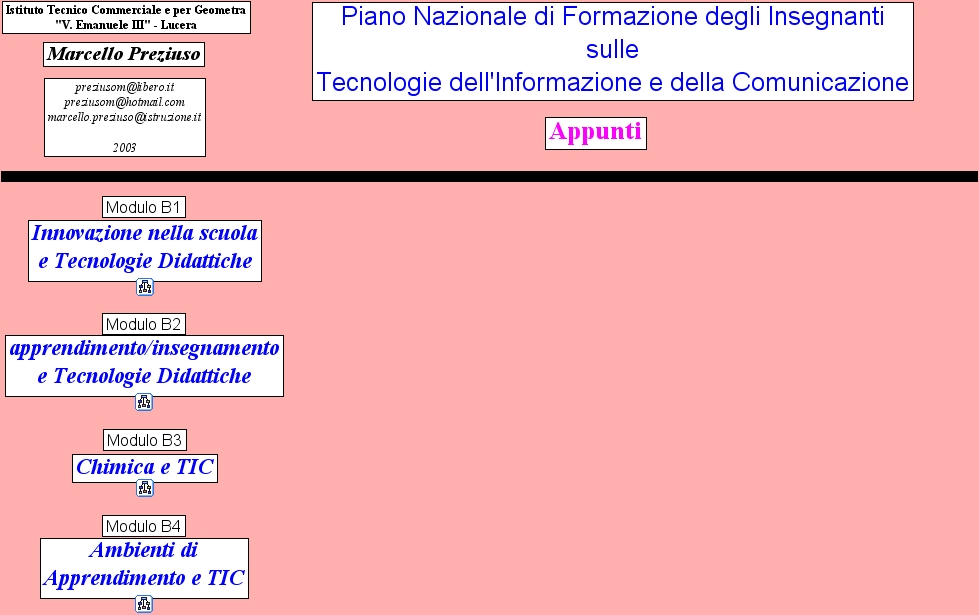 Istituto Tecnico Commerciale e per Geometra
"V. Emanuele III" - Lucera

Marcello Preziuso

preziusom@libero.it
preziusom@hotmail.com
marcello.preziuso@istruzione.it

2003

Piano Nazionale di Formazione degli Insegnanti
sulle
Tecnologie dell'Informazione e della Comunicazione

Appunti

Modulo B1

Innovazione nella scuola
e Tecnologie Didattiche

Modulo B2

apprendimento/insegnamento
e Tecnologie Didattiche

Modulo B3

Chimica e TIC

Modulo B4

Ambienti di
Apprendimento e TIC